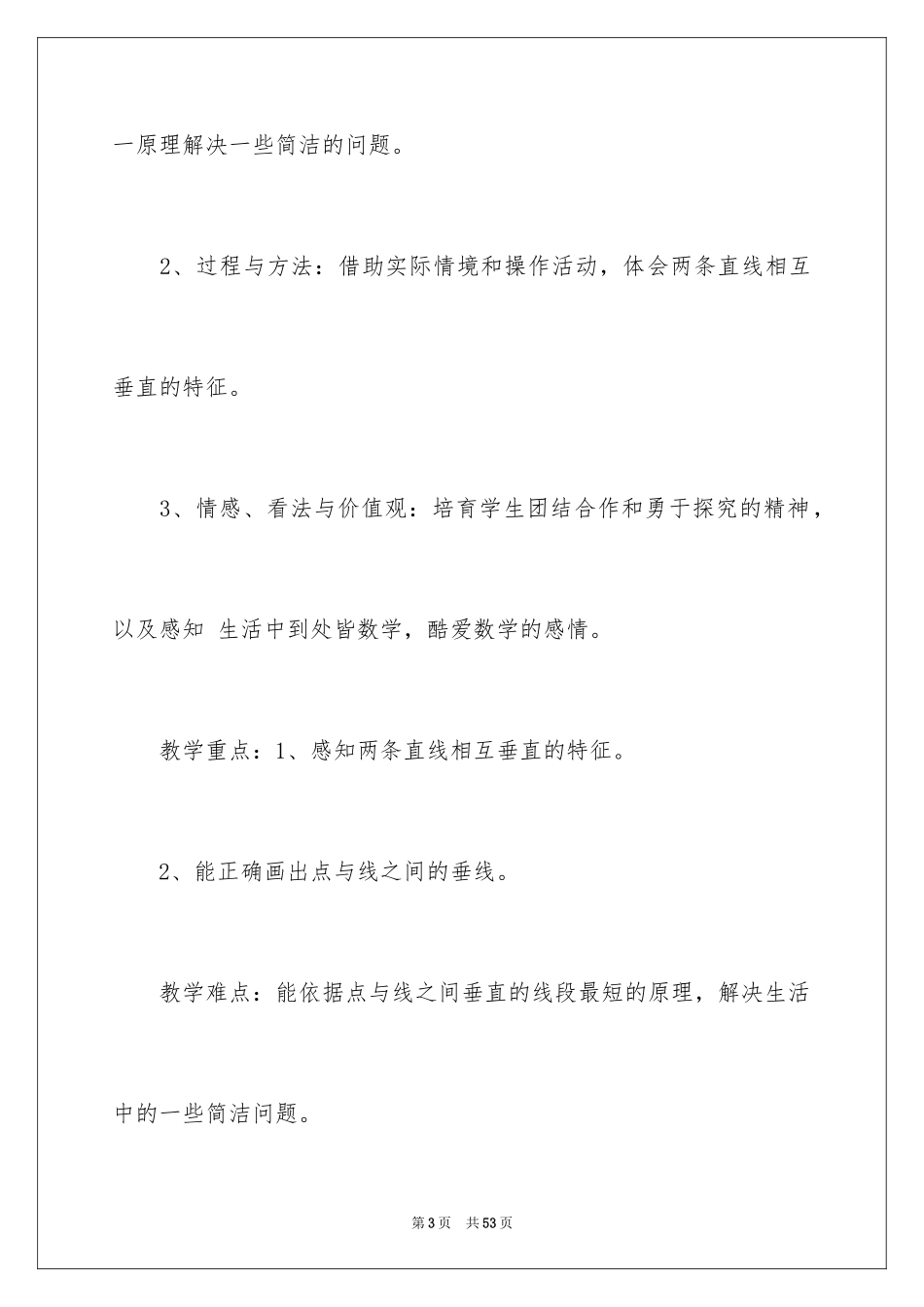 一原理解决一些简洁的问题。

2、过程与方法：借助实际情境和操作活动，体会两条直线相互垂直的特征。

3、情感、看法与价值观：培育学生团结合作和勇于探究的精神，以及感知 生活中到处皆数学，酷爱数学的感情。

教学重点：1、感知两条直线相互垂直的特征。

2、能正确画出点与线之间的垂线。

教学难点：能依据点与线之间垂直的线段最短的原理，解决生活中的一些简洁问题。

第3页 共53页